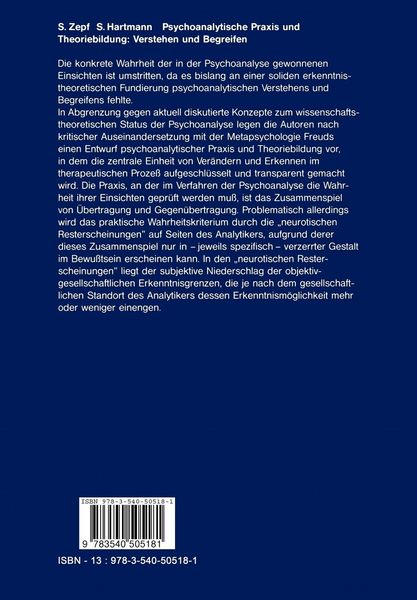 S. Zepf S. Hartmann Psychoanalytische Praxis und Theoriebildung: Verstehen und Begreifen

Die konkrete Wahrheit der in der Psychoanalyse gewonnenen Einsichten ist umstritten, da es bislang an einer soliden erkenntnistheoretischen Fundierung psychoanalytischen Verstehens und Begreifens fehlte.
In Abgrenzung gegen aktuell diskutierte Konzepte zum wissenschaftstheoretischen Status der Psychoanalyse legen die Autoren nach kritischer Auseinandersetzung mit der Metapsychologie Freuds einen Entwurf psychoanalytischer Praxis und Theoriebildung vor, in dem die zentrale Einheit von Verändern und Erkennen im therapeutischen Prozeß aufgeschlüsselt und transparent gemacht wird. Die Praxis, an der im Verfahren der Psychoanalyse die Wahrheit ihrer Einsichten geprüft werden muß, ist das Zusammenspiel von Übertragung und Gegenübertragung. Problematisch allerdings wird das praktische Wahrheitskriterium durch die „neurotischen Resterscheinungen" auf Seiten des Analytikers, aufgrund derer dieses Zusammenspiel nur in – jeweils spezifisch – verzerrter Gestalt im Bewußtsein erscheinen kann. In den „neurotischen Resterscheinungen" liegt der subjektive Niederschlag der objektiv-gesellschaftlichen Erkenntnisgrenzen, die je nach dem gesellschaftlichen Standort des Analytikers dessen Erkenntnismöglichkeit mehr oder weniger einengen.

ISBN 978-3-540-50518-1

9 783540 505181

ISBN - 13 : 978-3-540-50518-1